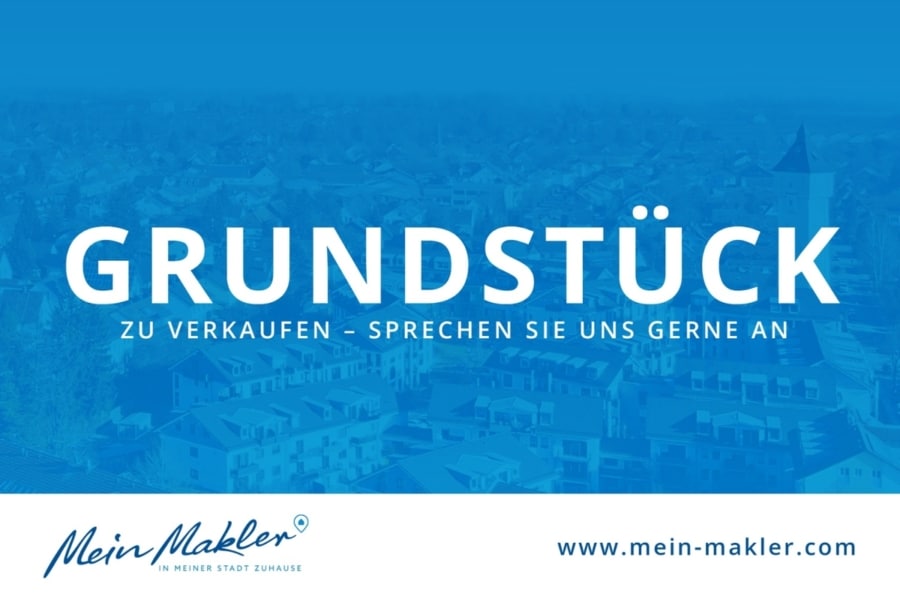 GRUNDSTÜCK

ZU VERKAUFEN – SPRECHEN SIE UNS GERNE AN

Mein Makler
IN MEINER STADT ZUHAUSE

www.mein-makler.com